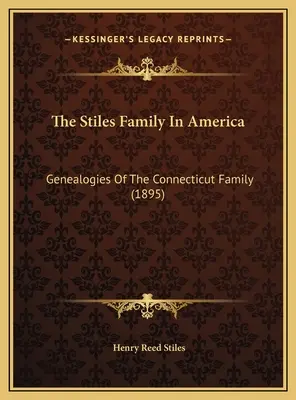 —KESSINGER'S LEGACY REPRINTS—

The Stiles Family In America

Genealogies Of The Connecticut Family (1895)

Henry Reed Stiles